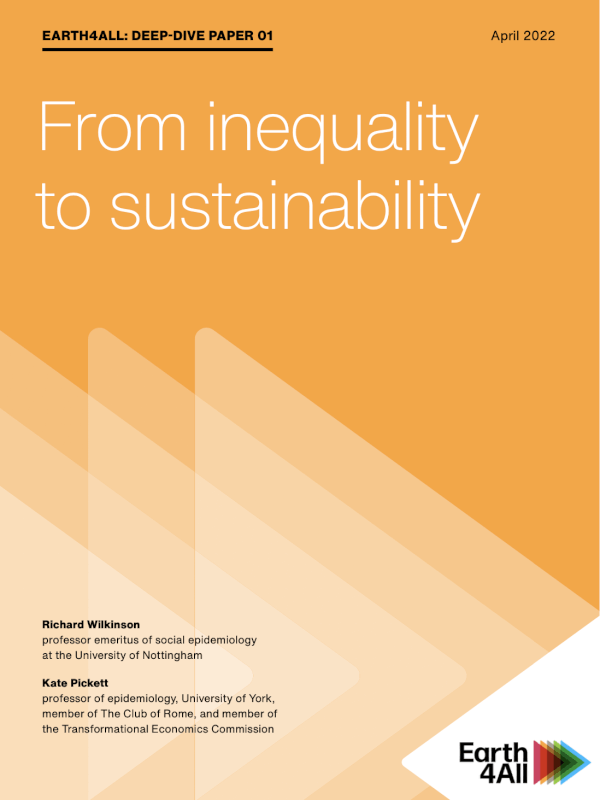 EARTH4ALL: DEEP-DIVE PAPER 01

April 2022

From inequality to sustainability

Richard Wilkinson
professor emeritus of social epidemiology at the University of Nottingham

Kate Pickett
professor of epidemiology, University of York, member of The Club of Rome, and member of the Transformational Economics Commission

Earth 4All